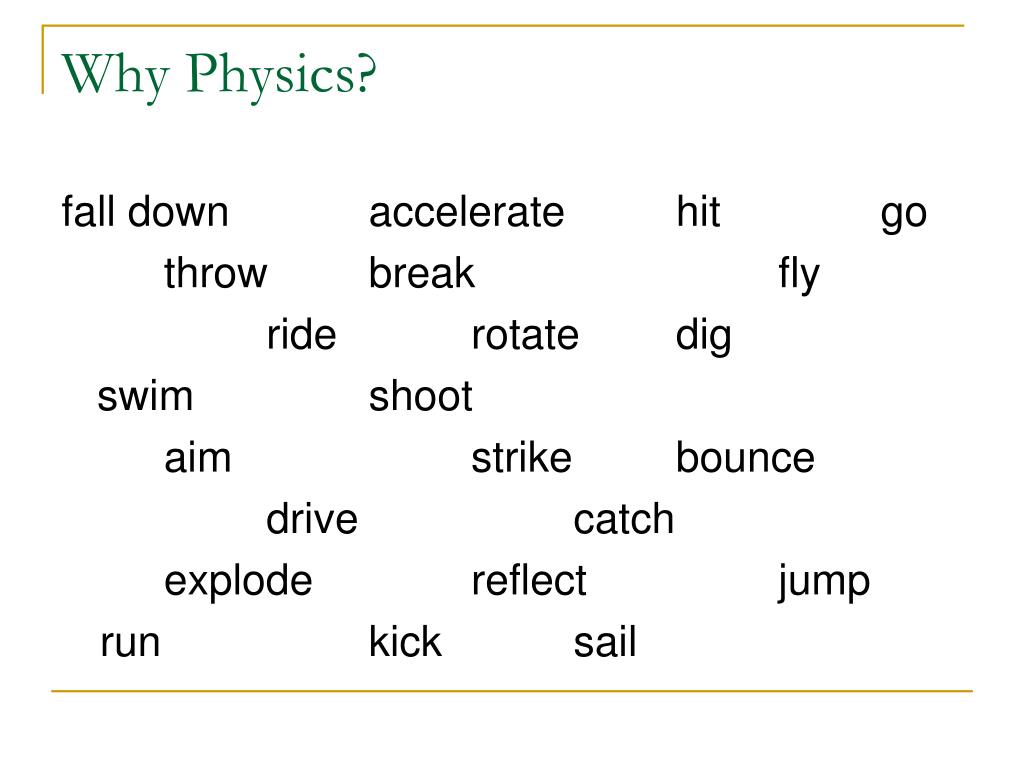 Why Physics?

fall down accelerate hit go
throw break fly
ride rotate dig
swim shoot
aim strike bounce
drive catch
explode reflect jump
run kick sail